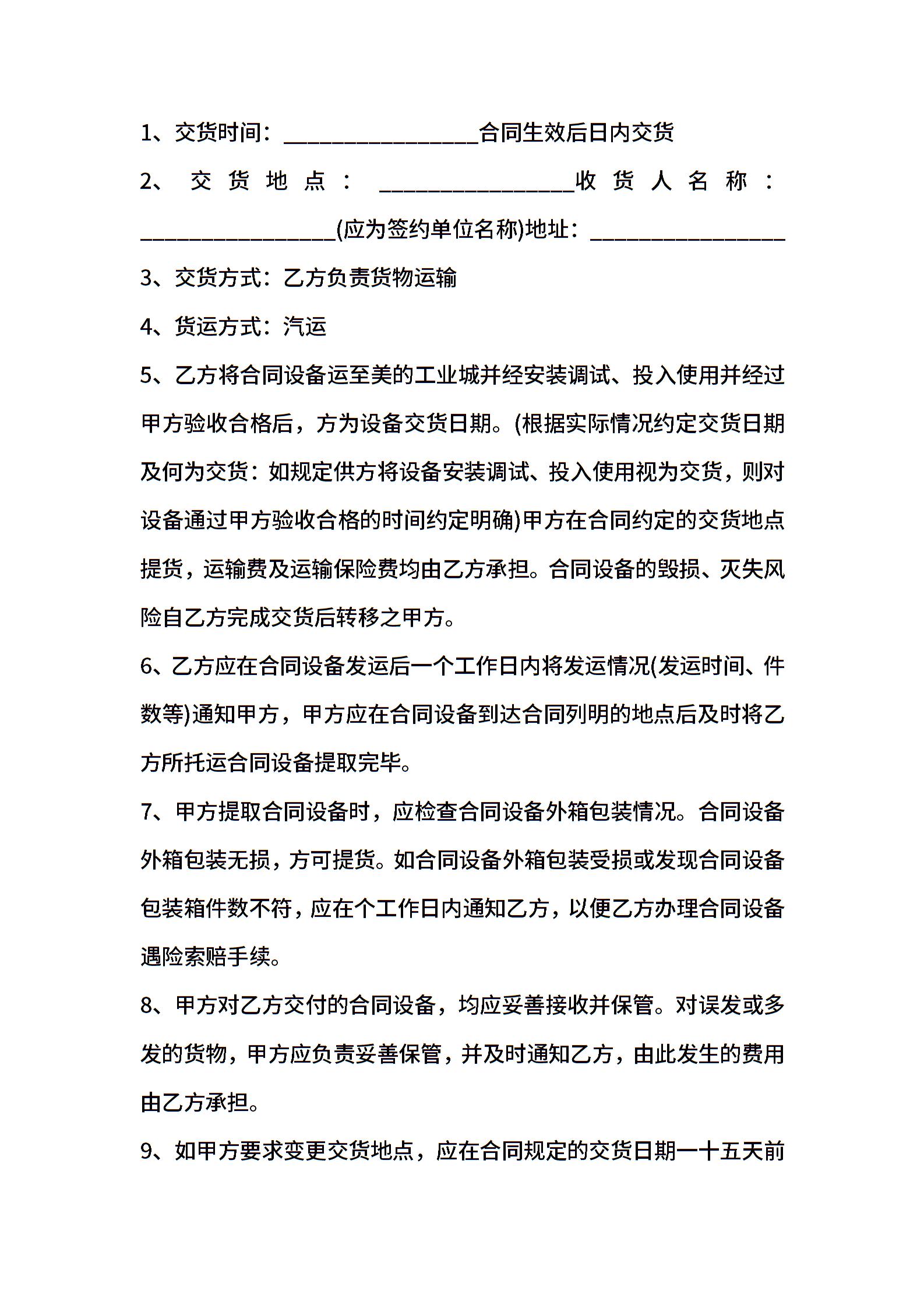 1、交货时间：________________合同生效后日内交货

2、交货地点：________________收货人名称：________________(应为签约单位名称)地址：________________

3、交货方式：乙方负责货物运输

4、货运方式：汽运

5、乙方将合同设备运至美的工业城并经安装调试、投入使用并经过甲方验收合格后，方为设备交货日期。(根据实际情况约定交货日期及何为交货：如规定供方将设备安装调试、投入使用视为交货，则对设备通过甲方验收合格的时间约定明确)甲方在合同约定的交货地点提货，运输费及运输保险费均由乙方承担。合同设备的毁损、灭失风险自乙方完成交货后转移之甲方。

6、乙方应在合同设备发运后一个工作日内将发运情况(发运时间、件数等)通知甲方，甲方应在合同设备到达合同列明的地点后及时将乙方所托运合同设备提取完毕。

7、甲方提取合同设备时，应检查合同设备外箱包装情况。合同设备外箱包装无损，方可提货。如合同设备外箱包装受损或发现合同设备包装箱件数不符，应在个工作日内通知乙方，以便乙方办理合同设备遇险索赔手续。

8、甲方对乙方交付的合同设备，均应妥善接收并保管。对误发或多发的货物，甲方应负责妥善保管，并及时通知乙方，由此发生的费用由乙方承担。

9、如甲方要求变更交货地点，应在合同规定的交货日期一十五天前